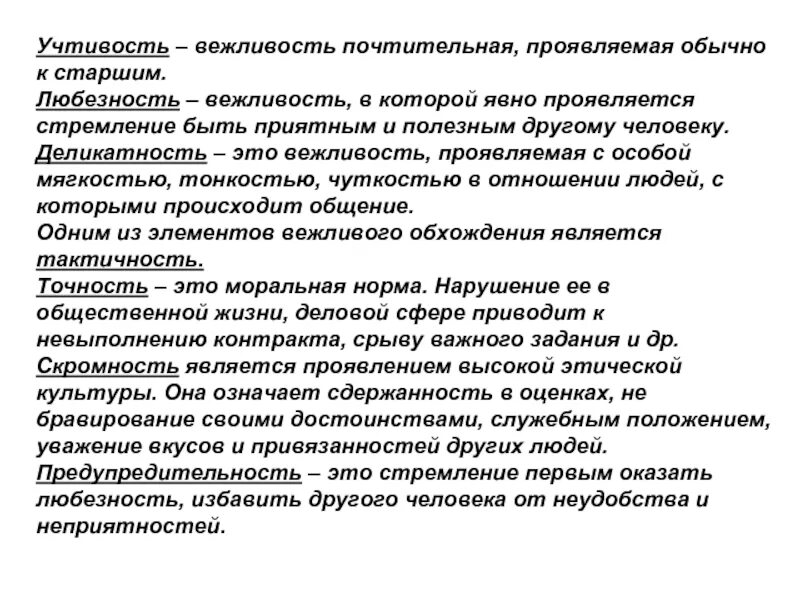 Учтивость – вежливость почтительная, проявляемая обычно к старшим.
Любезность – вежливость, в которой явно проявляется стремление быть приятным и полезным другому человеку.
Деликатность – это вежливость, проявляемая с особой мягкостью, тонкостью, чуткостью в отношении людей, с которыми происходит общение.
Одним из элементов вежливого обхождения является тактичность.
Точность – это моральная норма. Нарушение ее в общественной жизни, деловой сфере приводит к невыполнению контракта, срыву важного задания и др.
Скромность является проявлением высокой этической культуры. Она означает сдержанность в оценках, не бравирование своими достоинствами, служебным положением, уважение вкусов и привязанностей других людей.
Предупредительность – это стремление первым оказать любезность, избавить другого человека от неудобства и неприятностей.